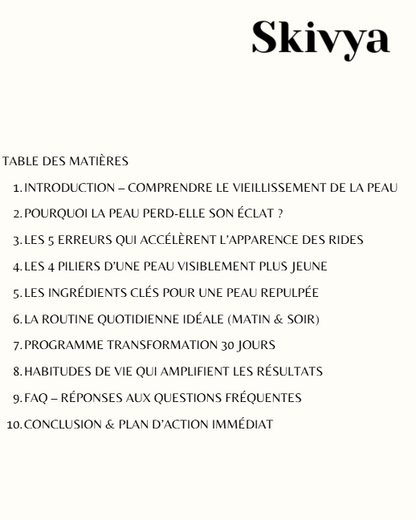 Skivya

TABLE DES MATIÈRES

1. INTRODUCTION – COMPRENDRE LE VIEILLISSEMENT DE LA PEAU
2. POURQUOI LA PEAU PERD-ELLE SON ÉCLAT ?
3. LES 5 ERREURS QUI ACCÉLÈRENT L'APPARENCE DES RIDES
4. LES 4 PILIERS D'UNE PEAU VISIBLEMENT PLUS JEUNE
5. LES INGRÉDIENTS CLÉS POUR UNE PEAU REPULPÉE
6. LA ROUTINE QUOTIDIENNE IDÉALE (MATIN & SOIR)
7. PROGRAMME TRANSFORMATION 30 JOURS
8. HABITUDES DE VIE QUI AMPLIFIENT LES RÉSULTATS
9. FAQ – RÉPONSES AUX QUESTIONS FRÉQUENTES
10. CONCLUSION & PLAN D'ACTION IMMÉDIAT